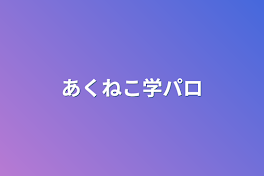 あくねこ学パロ